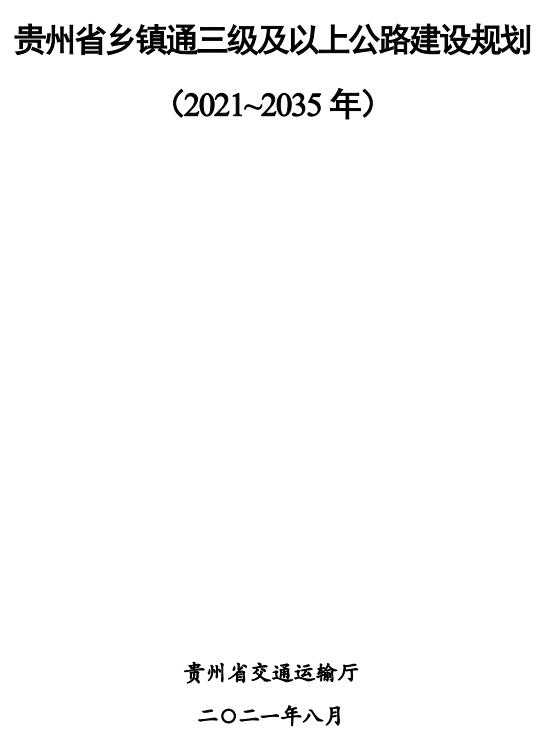 贵州省乡镇通三级及以上公路建设规划

（2021~2035 年）

贵州省交通运输厅

二〇二一年八月